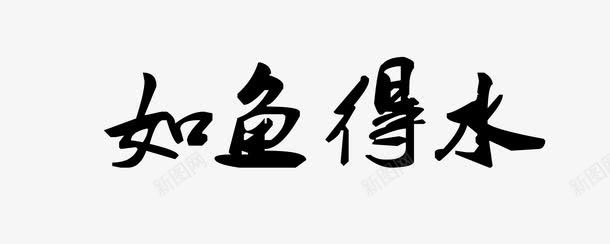 如鱼得水

新图网 新图网 新图网